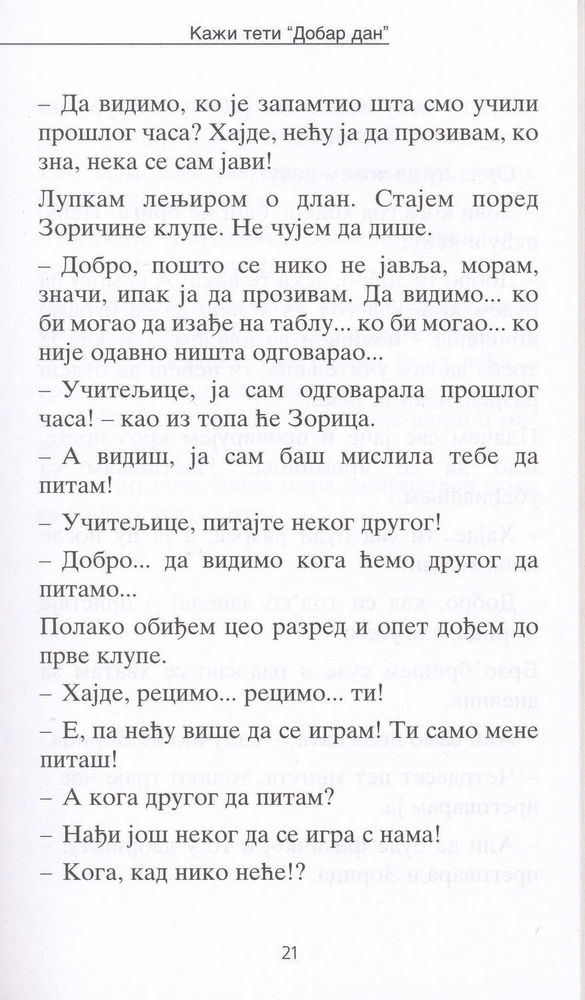 Кажи тети "Добар дан"

– Да видимо, ко је запамтио шта смо учили прошлог часа? Хајде, нећу ја да прозивам, ко зна, нека се сам јави!

Лупкам лењиром о длан. Стајем поред Зоричине клупе. Не чујем да дише.

– Добро, пошто се нико не јавља, морам, значи, ипак ја да прозивам. Да видимо... ко би могао да изађе на таблу... ко би могао... ко није одавно ништа одговарао...

– Учитељице, ја сам одговарала прошлог часа! – као из топа ће Зорица.

– А видиш, ја сам баш мислила тебе да питам!

– Учитељице, питајте неког другог!

– Добро... да видимо кога ћемо другог да питамо...

Полако обиђем цео разред и опет дођем до прве клупе.

– Хајде, рецимо... рецимо... ти!

– Е, па нећу више да се играм! Ти само мене питаш!

– А кога другог да питам?

– Нађи још неког да се игра с нама!

– Кога, кад нико неће!?

21